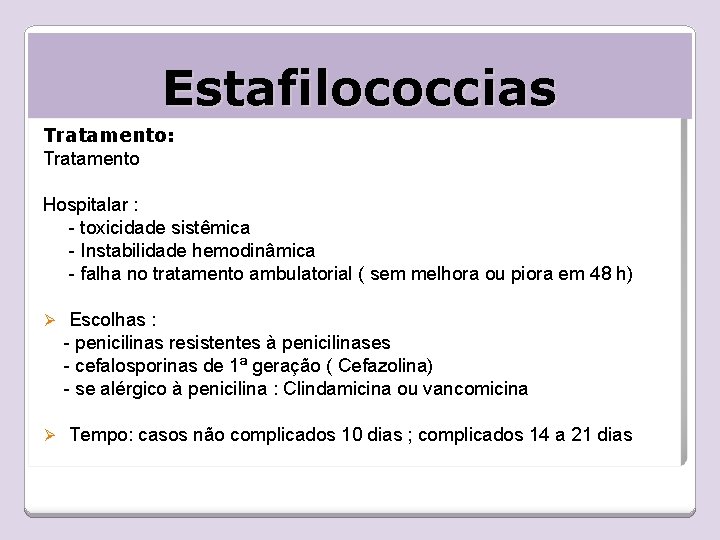 Estafilococcias

Tratamento:
Tratamento

Hospitalar :
- toxicidade sistêmica
- Instabilidade hemodinâmica
- falha no tratamento ambulatorial ( sem melhora ou piora em 48 h)

➢ Escolhas :
- penicilinas resistentes à penicilinases
- cefalosporinas de 1ª geração ( Cefazolina)
- se alérgico à penicilina : Clindamicina ou vancomicina

➢ Tempo: casos não complicados 10 dias ; complicados 14 a 21 dias